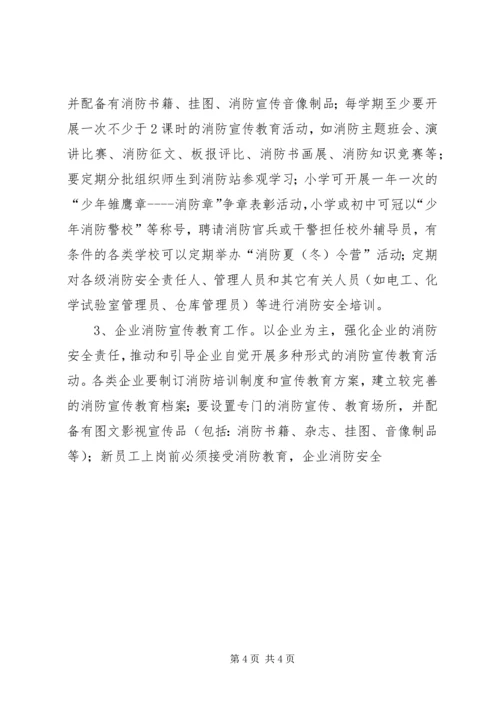 并配备有消防书籍、挂图、消防宣传音像制品；每学期至少要开展一次不少于2课时的消防宣传教育活动，如消防主题班会、演讲比赛、消防征文、板报评比、消防书画展、消防知识竞赛等；要定期分批组织师生到消防站参观学习；小学可开展一年一次的“少年雏鹰章----消防章”争章表彰活动，小学或初中可冠以“少年消防警校”等称号，聘请消防官兵或干警担任校外辅导员，有条件的各类学校可以定期举办“消防夏（冬）令营”活动；定期对各级消防安全责任人、管理人员和其它有关人员（如电工、化学试验室管理员、仓库管理员）等进行消防安全培训。

3、企业消防宣传教育工作。以企业为主，强化企业的消防安全责任，推动和引导企业自觉开展多种形式的消防宣传教育活动。各类企业要制订消防培训制度和宣传教育方案，建立较完善的消防宣传教育档案；要设置专门的消防宣传、教育场所，并配备有图文影视宣传品（包括：消防书籍、杂志、挂图、音像制品等）；新员工上岗前必须接受消防教育，企业消防安全

第4页 共4页